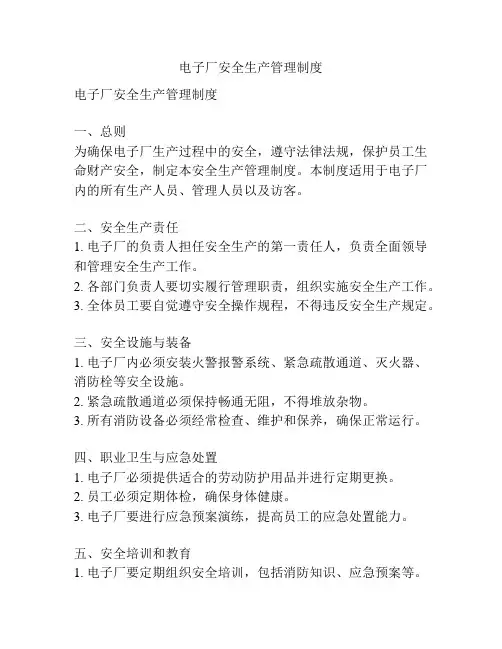 电子厂安全生产管理制度

电子厂安全生产管理制度

一、总则
为确保电子厂生产过程中的安全，遵守法律法规，保护员工生命财产安全，制定本安全生产管理制度。本制度适用于电子厂内的所有生产人员、管理人员以及访客。

二、安全生产责任
1. 电子厂的负责人担任安全生产的第一责任人，负责全面领导和管理安全生产工作。
2. 各部门负责人要切实履行管理职责，组织实施安全生产工作。
3. 全体员工要自觉遵守安全操作规程，不得违反安全生产规定。

三、安全设施与装备
1. 电子厂内必须安装火警报警系统、紧急疏散通道、灭火器、消防栓等安全设施。
2. 紧急疏散通道必须保持畅通无阻，不得堆放杂物。
3. 所有消防设备必须经常检查、维护和保养，确保正常运行。

四、职业卫生与应急处置
1. 电子厂必须提供适合的劳动防护用品并进行定期更换。
2. 员工必须定期体检，确保身体健康。
3. 电子厂要进行应急预案演练，提高员工的应急处置能力。

五、安全培训和教育
1. 电子厂要定期组织安全培训，包括消防知识、应急预案等。